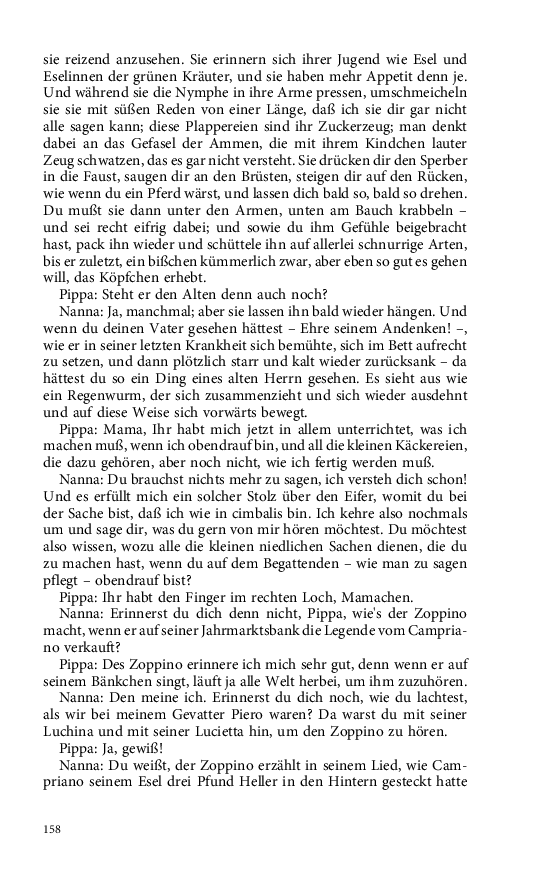 sie reizend anzusehen. Sie erinnern sich ihrer Jugend wie Esel und Eselinnen der grünen Kräuter, und sie haben mehr Appetit denn je. Und während sie die Nymphe in ihre Arme pressen, umschmeicheln sie sie mit süßen Reden von einer Länge, daß ich sie dir gar nicht alle sagen kann; diese Plappereien sind ihr Zuckerzeug; man denkt dabei an das Gefasel der Ammen, die mit ihrem Kindchen lauter Zeug schwatzen, das es gar nicht versteht. Sie drücken dir den Sperber in die Faust, saugen dir an den Brüsten, steigen dir auf den Rücken, wie wenn du ein Pferd wärst, und lassen dich bald so, bald so drehen. Du mußt sie dann unter den Armen, unten am Bauch krabbeln – und sei recht eifrig dabei; und sowie du ihm Gefühle beigebracht hast, pack ihn wieder und schüttele ihn auf allerlei schnurrige Arten, bis er zuletzt, ein bißchen kümmerlich zwar, aber eben so gut es gehen will, das Köpfchen erhebt.

Pippa: Steht er den Alten denn auch noch?

Nanna: Ja, manchmal; aber sie lassen ihn bald wieder hängen. Und wenn du deinen Vater gesehen hättest – Ehre seinem Andenken! –, wie er in seiner letzten Krankheit sich bemühte, sich im Bett aufrecht zu setzen, und dann plötzlich starr und kalt wieder zurücksank – da hättest du so ein Ding eines alten Herrn gesehen. Es sieht aus wie ein Regenwurm, der sich zusammenzieht und sich wieder ausdehnt und auf diese Weise sich vorwärts bewegt.

Pippa: Mama, Ihr habt mich jetzt in allem unterrichtet, was ich machen muß, wenn ich obendrauf bin, und all die kleinen Käckereien, die dazu gehören, aber noch nicht, wie ich fertig werden muß.

Nanna: Du brauchst nichts mehr zu sagen, ich versteh dich schon! Und es erfüllt mich ein solcher Stolz über den Eifer, womit du bei der Sache bist, daß ich wie in cimbalis bin. Ich kehre also nochmals um und sage dir, was du gern von mir hören möchtest. Du möchtest also wissen, wozu alle die kleinen niedlichen Sachen dienen, die du zu machen hast, wenn du auf dem Begattenden – wie man zu sagen pflegt – obendrauf bist?

Pippa: Ihr habt den Finger im rechten Loch, Mamachen.

Nanna: Erinnerst du dich denn nicht, Pippa, wie's der Zoppino macht, wenn er auf seiner Jahrmarktsbank die Legende vom Campriano verkauft?

Pippa: Des Zoppino erinnere ich mich sehr gut, denn wenn er auf seinem Bänkchen singt, läuft ja alle Welt herbei, um ihm zuzuhören.

Nanna: Den meine ich. Erinnerst du dich noch, wie du lachtest, als wir bei meinem Gevatter Piero waren? Da warst du mit seiner Luchina und mit seiner Lucietta hin, um den Zoppino zu hören.

Pippa: Ja, gewiß!

Nanna: Du weißt, der Zoppino erzählt in seinem Lied, wie Campriano seinem Esel drei Pfund Heller in den Hintern gesteckt hatte

158